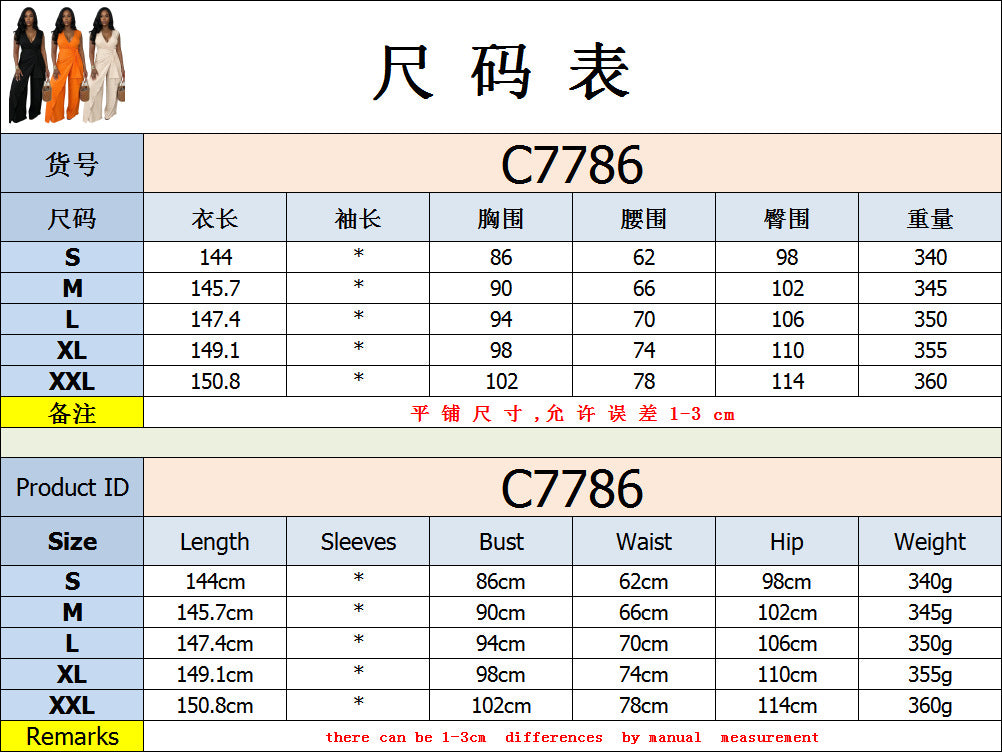 尺码表

| 货号 | C7786 | | | | | |
|---|---|---|---|---|---|---|
| 尺码 | 衣长 | 袖长 | 胸围 | 腰围 | 臀围 | 重量 |
| S | 144 | * | 86 | 62 | 98 | 340 |
| M | 145.7 | * | 90 | 66 | 102 | 345 |
| L | 147.4 | * | 94 | 70 | 106 | 350 |
| XL | 149.1 | * | 98 | 74 | 110 | 355 |
| XXL | 150.8 | * | 102 | 78 | 114 | 360 |
| 备注 | 平铺尺寸,允许误差1-3 cm | | | | | |

| Product ID | C7786 | | | | | |
|---|---|---|---|---|---|---|
| Size | Length | Sleeves | Bust | Waist | Hip | Weight |
| S | 144cm | * | 86cm | 62cm | 98cm | 340g |
| M | 145.7cm | * | 90cm | 66cm | 102cm | 345g |
| L | 147.4cm | * | 94cm | 70cm | 106cm | 350g |
| XL | 149.1cm | * | 98cm | 74cm | 110cm | 355g |
| XXL | 150.8cm | * | 102cm | 78cm | 114cm | 360g |
| Remarks | there can be 1-3cm differences by manual measurement | | | | | |